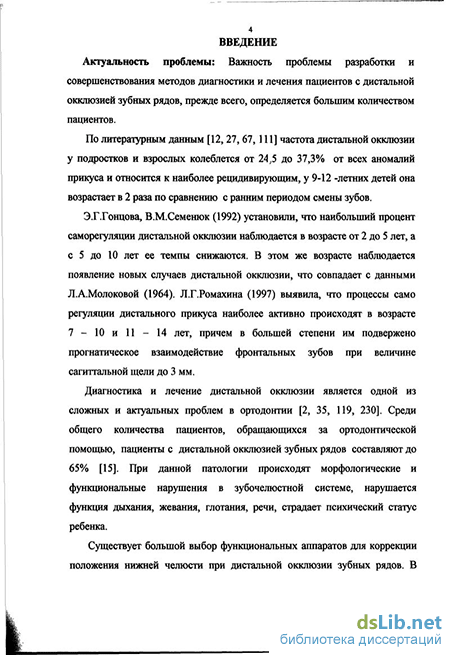 4

ВВЕДЕНИЕ

Актуальность проблемы: Важность проблемы разработки и совершенствования методов диагностики и лечения пациентов с дистальной окклюзией зубных рядов, прежде всего, определяется большим количеством пациентов.

По литературным данным [12, 27, 67, 111] частота дистальной окклюзии у подростков и взрослых колеблется от 24,5 до 37,3% от всех аномалий прикуса и относится к наиболее рецидивирующим, у 9-12 -летних детей она возрастает в 2 раза по сравнению с ранним периодом смены зубов.

Э.Г.Гонцова, В.М.Семенюк (1992) установили, что наибольший процент саморегуляции дистальной окклюзии наблюдается в возрасте от 2 до 5 лет, а с 5 до 10 лет ее темпы снижаются. В этом же возрасте наблюдается появление новых случаев дистальной окклюзии, что совпадает с данными Л.А.Молоковой (1964). Л.Г.Ромахина (1997) выявила, что процессы само регуляции дистального прикуса наиболее активно происходят в возрасте 7 – 10 и 11 – 14 лет, причем в большей степени им подвержено прогнатическое взаимодействие фронтальных зубов при величине сагиттальной щели до 3 мм.

Диагностика и лечение дистальной окклюзии является одной из сложных и актуальных проблем в ортодонтии [2, 35, 119, 230]. Среди общего количества пациентов, обращающихся за ортодонтической помощью, пациенты с дистальной окклюзией зубных рядов составляют до 65% [15]. При данной патологии происходят морфологические и функциональные нарушения в зубочелюстной системе, нарушается функция дыхания, жевания, глотания, речи, страдает психический статус ребенка.

Существует большой выбор функциональных аппаратов для коррекции положения нижней челюсти при дистальной окклюзии зубных рядов. В

dsLib.net
библиотека диссертаций